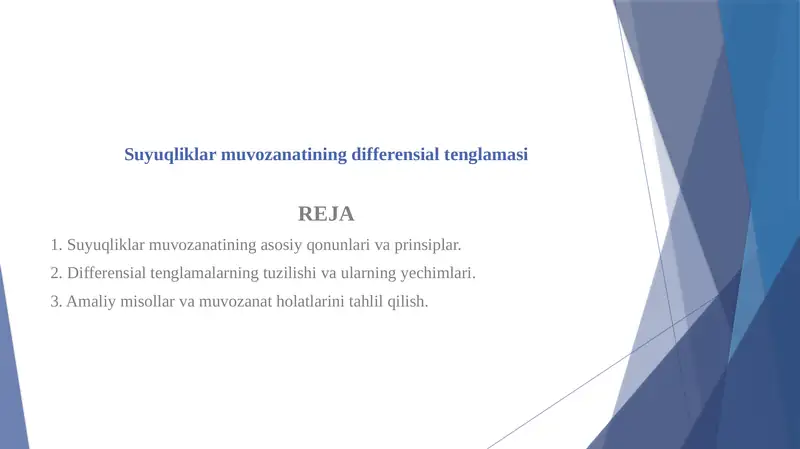 Suyuqliklar muvozanatining differensial tenglamasi

REJA

1. Suyuqliklar muvozanatining asosiy qonunlari va prinsiplar.

2. Differensial tenglamalarning tuzilishi va ularning yechimlari.

3. Amaliy misollar va muvozanat holatlarini tahlil qilish.